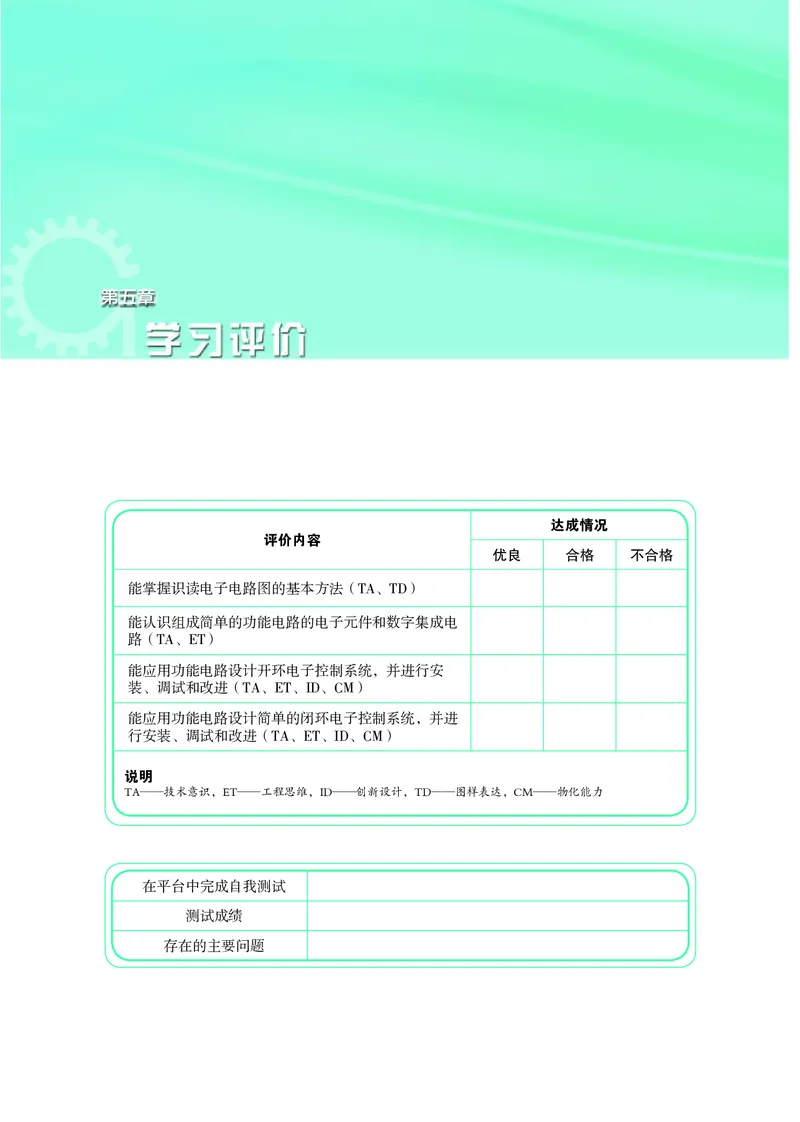 第五章
学习评价

| 评价内容 | 达成情况 | | |
|---|---|---|---|
| | 优良 | 合格 | 不合格 |
| 能掌握识读电子电路图的基本方法（TA、TD） | | | |
| 能认识组成简单的功能电路的电子元件和数字集成电路（TA、ET） | | | |
| 能应用功能电路设计开环电子控制系统，并进行安装、调试和改进（TA、ET、ID、CM） | | | |
| 能应用功能电路设计简单的闭环电子控制系统，并进行安装、调试和改进（TA、ET、ID、CM） | | | |

说明
TA——技术意识，ET——工程思维，ID——创新设计，TD——图样表达，CM——物化能力

| 在平台中完成自我测试 | |
|---|---|
| 测试成绩 | |
| 存在的主要问题 | |